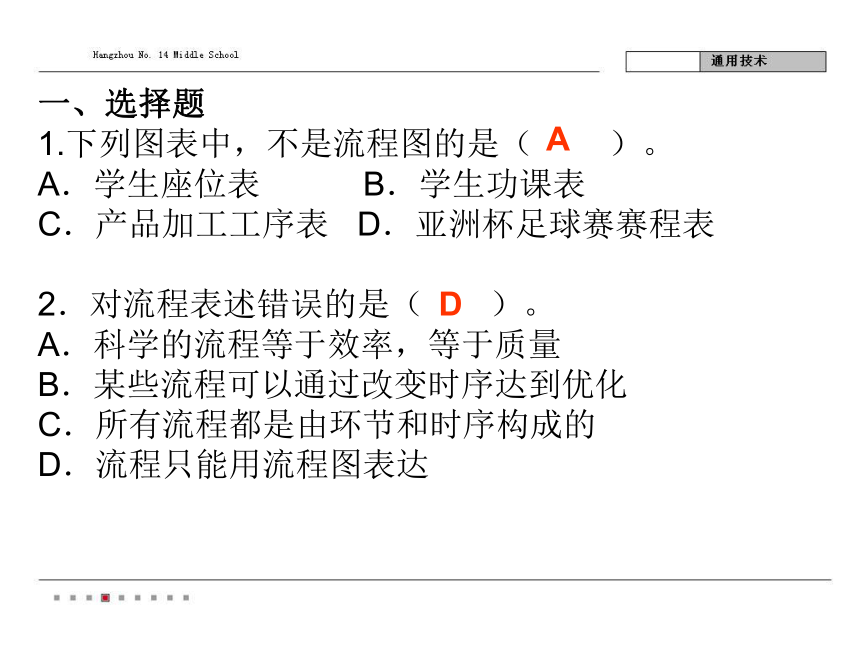 Hangzhou No. 14 Middle School

通用技术

一、选择题

1.下列图表中，不是流程图的是（ A ）。

A．学生座位表 B．学生功课表

C．产品加工工序表 D．亚洲杯足球赛赛程表

2．对流程表述错误的是（ D ）。

A．科学的流程等于效率，等于质量

B．某些流程可以通过改变时序达到优化

C．所有流程都是由环节和时序构成的

D．流程只能用流程图表达